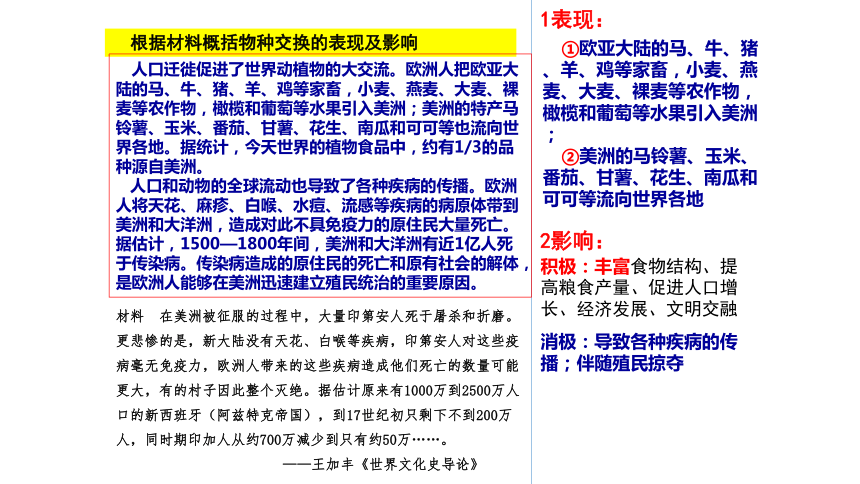 根据材料概括物种交换的表现及影响

人口迁徙促进了世界动植物的大交流。欧洲人把欧亚大陆的马、牛、猪、羊、鸡等家畜，小麦、燕麦、大麦、裸麦等农作物，橄榄和葡萄等水果引入美洲；美洲的特产马铃薯、玉米、番茄、甘薯、花生、南瓜和可可等也流向世界各地。据统计，今天世界的植物食品中，约有1/3的品种源自美洲。

人口和动物的全球流动也导致了各种疾病的传播。欧洲人将天花、麻疹、白喉、水痘、流感等疾病的病原体带到美洲和大洋洲，造成对此不具免疫力的原住民大量死亡。据估计，1500—1800年间，美洲和大洋洲有近1亿人死于传染病。传染病造成的原住民的死亡和原有社会的解体，是欧洲人能够在美洲迅速建立殖民统治的重要原因。

材料　在美洲被征服的过程中，大量印第安人死于屠杀和折磨。更悲惨的是，新大陆没有天花、白喉等疾病，印第安人对这些疫病毫无免疫力，欧洲人带来的这些疾病造成他们死亡的数量可能更大，有的村子因此整个灭绝。据估计原来有1000万到2500万人口的新西班牙（阿兹特克帝国），到17世纪初只剩下不到200万人，同时期印加人从约700万减少到只有约50万……。

——王加丰《世界文化史导论》

1表现：

①欧亚大陆的马、牛、猪、羊、鸡等家畜，小麦、燕麦、大麦、裸麦等农作物，橄榄和葡萄等水果引入美洲；

②美洲的马铃薯、玉米、番茄、甘薯、花生、南瓜和可可等流向世界各地

2影响：

积极：丰富食物结构、提高粮食产量、促进人口增长、经济发展、文明交融

消极：导致各种疾病的传播；伴随殖民掠夺